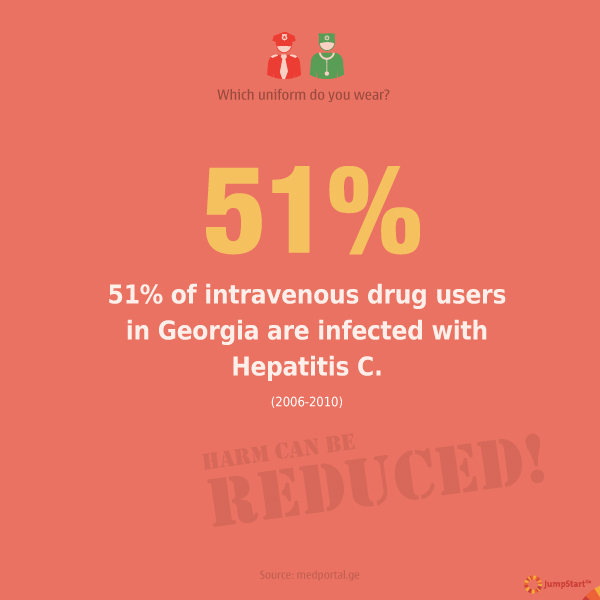 Which uniform do you wear?

51%

51% of intravenous drug users in Georgia are infected with Hepatitis C.

(2006-2010)

HARM CAN BE
REDUCED!

Source: medportal.ge

JumpStart